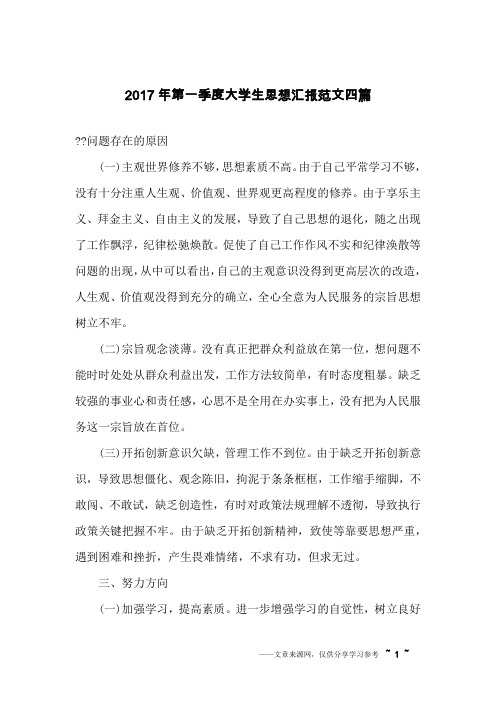 2017 年第一季度大学生思想汇报范文四篇

??问题存在的原因

(一)主观世界修养不够，思想素质不高。由于自己平常学习不够，没有十分注重人生观、价值观、世界观更高程度的修养。由于享乐主义、拜金主义、自由主义的发展，导致了自己思想的退化，随之出现了工作飘浮，纪律松驰焕散。促使了自己工作作风不实和纪律涣散等问题的出现，从中可以看出，自己的主观意识没得到更高层次的改造，人生观、价值观没得到充分的确立，全心全意为人民服务的宗旨思想树立不牢。

(二)宗旨观念淡薄。没有真正把群众利益放在第一位，想问题不能时时处处从群众利益出发，工作方法较简单，有时态度粗暴。缺乏较强的事业心和责任感，心思不是全用在办实事上，没有把为人民服务这一宗旨放在首位。

(三)开拓创新意识欠缺，管理工作不到位。由于缺乏开拓创新意识，导致思想僵化、观念陈旧，拘泥于条条框框，工作缩手缩脚，不敢闯、不敢试，缺乏创造性，有时对政策法规理解不透彻，导致执行政策关键把握不牢。由于缺乏开拓创新精神，致使等靠要思想严重，遇到困难和挫折，产生畏难情绪，不求有功，但求无过。

三、努力方向

(一)加强学习，提高素质。进一步增强学习的自觉性，树立良好

——文章来源网，仅供分享学习参考 ~ 1 ~